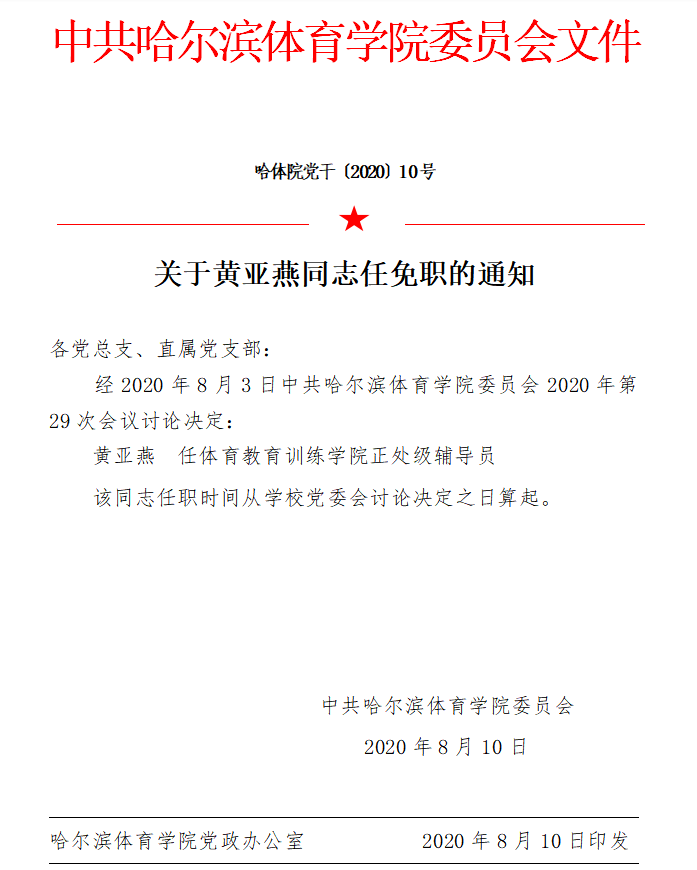 中共哈尔滨体育学院委员会文件

哈体院党干〔2020〕10号

★

关于黄亚燕同志任免职的通知

各党总支、直属党支部：

经 2020 年 8 月 3 日中共哈尔滨体育学院委员会 2020 年第 29 次会议讨论决定：

黄亚燕　任体育教育训练学院正处级辅导员

该同志任职时间从学校党委会讨论决定之日算起。

中共哈尔滨体育学院委员会

2020 年 8 月 10 日

哈尔滨体育学院党政办公室　　2020 年 8 月 10 日印发